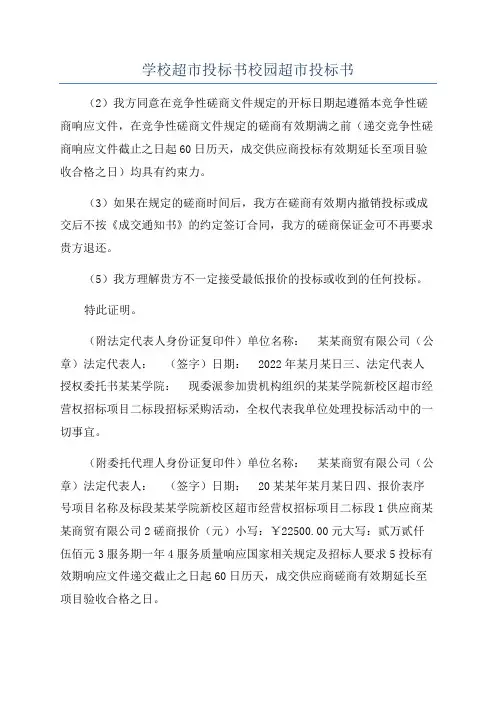 学校超市投标书校园超市投标书

（2）我方同意在竞争性磋商文件规定的开标日期起遵循本竞争性磋商响应文件，在竞争性磋商文件规定的磋商有效期满之前（递交竞争性磋商响应文件截止之日起60日历天，成交供应商投标有效期延长至项目验收合格之日）均具有约束力。

（3）如果在规定的磋商时间后，我方在磋商有效期内撤销投标或成交后不按《成交通知书》的约定签订合同，我方的磋商保证金可不再要求贵方退还。

（5）我方理解贵方不一定接受最低报价的投标或收到的任何投标。

特此证明。

（附法定代表人身份证复印件）单位名称： 某某商贸有限公司（公章）法定代表人： （签字）日期： 2022年某月某日三、法定代表人授权委托书某某学院： 现委派参加贵机构组织的某某学院新校区超市经营权招标项目二标段招标采购活动，全权代表我单位处理投标活动中的一切事宜。

（附委托代理人身份证复印件）单位名称： 某某商贸有限公司（公章）法定代表人： （签字）日期： 20某某年某月某日四、报价表序号项目名称及标段某某学院新校区超市经营权招标项目二标段1供应商某某商贸有限公司2磋商报价（元）小写：￥22500.00元大写：贰万贰仟伍佰元3服务期一年4服务质量响应国家相关规定及招标人要求5投标有效期响应文件递交截止之日起60日历天，成交供应商磋商有效期延长至项目验收合格之日。